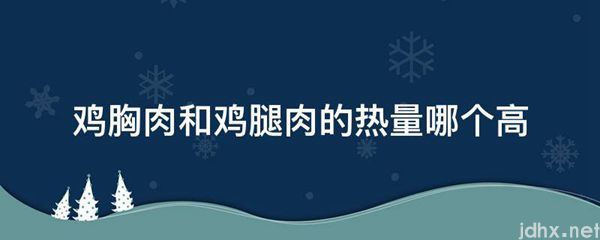 鸡胸肉和鸡腿肉的热量哪个高

jdhx.net